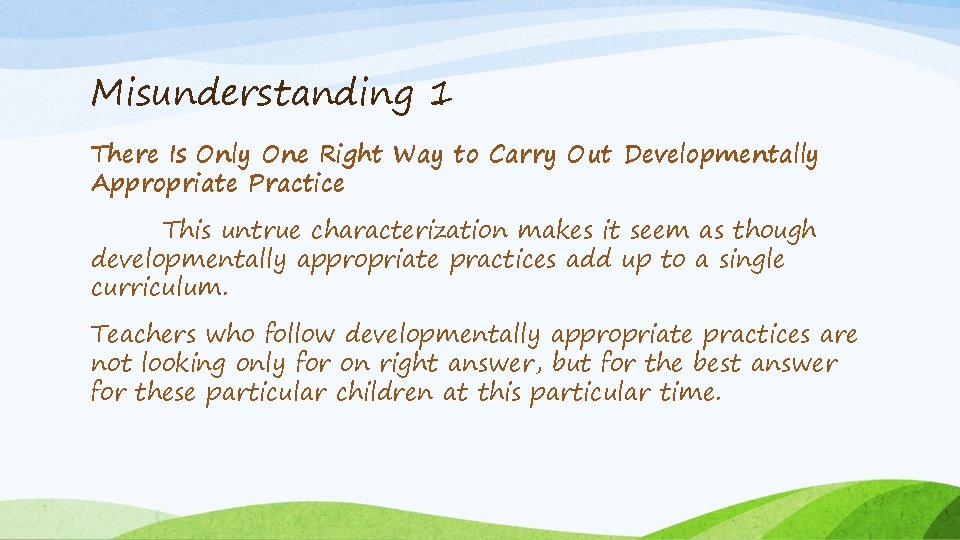 Misunderstanding 1

There Is Only One Right Way to Carry Out Developmentally Appropriate Practice

This untrue characterization makes it seem as though developmentally appropriate practices add up to a single curriculum.

Teachers who follow developmentally appropriate practices are not looking only for on right answer, but for the best answer for these particular children at this particular time.